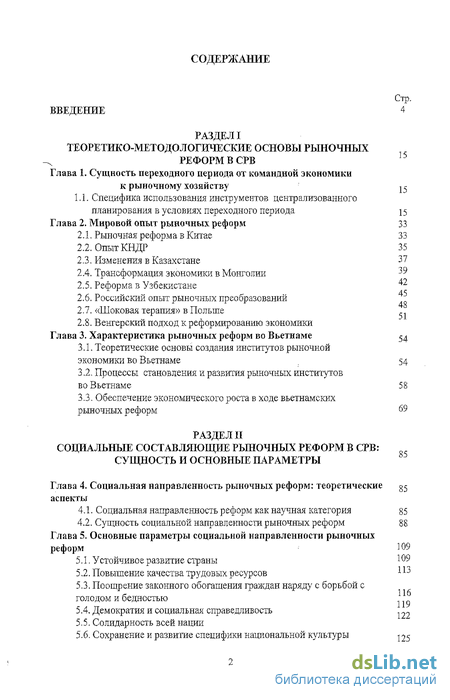 СОДЕРЖАНИЕ

Стр.

ВВЕДЕНИЕ 4

РАЗДЕЛ I
ТЕОРЕТИКО-МЕТОДОЛОГИЧЕСКИЕ ОСНОВЫ РЫНОЧНЫХ РЕФОРМ В СРВ 15

Глава 1. Сущность переходного периода от командной экономики к рыночному хозяйству 15

1.1. Специфика использования инструментов централизованного планирования в условиях переходного периода 15

Глава 2. Мировой опыт рыночных реформ 33

2.1. Рыночная реформа в Китае 33

2.2. Опыт КНДР 35

2.3. Изменения в Казахстане 37

2.4. Трансформация экономики в Монголии 39

2.5. Реформа в Узбекистане 42

2.6. Российский опыт рыночных преобразований 45

2.7. «Шоковая терапия» в Польше 48

2.8. Венгерский подход к реформированию экономики 51

Глава 3. Характеристика рыночных реформ во Вьетнаме 54

3.1. Теоретические основы создания институтов рыночной экономики во Вьетнаме 54

3.2. Процессы становления и развития рыночных институтов во Вьетнаме 58

3.3. Обеспечение экономического роста в ходе вьетнамских рыночных реформ 69

РАЗДЕЛ II
СОЦИАЛЬНЫЕ СОСТАВЛЯЮЩИЕ РЫНОЧНЫХ РЕФОРМ В СРВ: СУЩНОСТЬ И ОСНОВНЫЕ ПАРАМЕТРЫ 85

Глава 4. Социальная направленность рыночных реформ: теоретические аспекты 85

4.1. Социальная направленность реформ как научная категория 85

4.2. Сущность социальной направленности рыночных реформ 88

Глава 5. Основные параметры социальной направленности рыночных реформ 109

5.1. Устойчивое развитие страны 109

5.2. Повышение качества трудовых ресурсов 113

5.3. Поощрение законного обогащения граждан наряду с борьбой с голодом и бедностью 116

5.4. Демократия и социальная справедливость 119

5.5. Солидарность всей нации 122

5.6. Сохранение и развитие специфики национальной культуры 125

2

dsLib.net
библиотека диссертаций